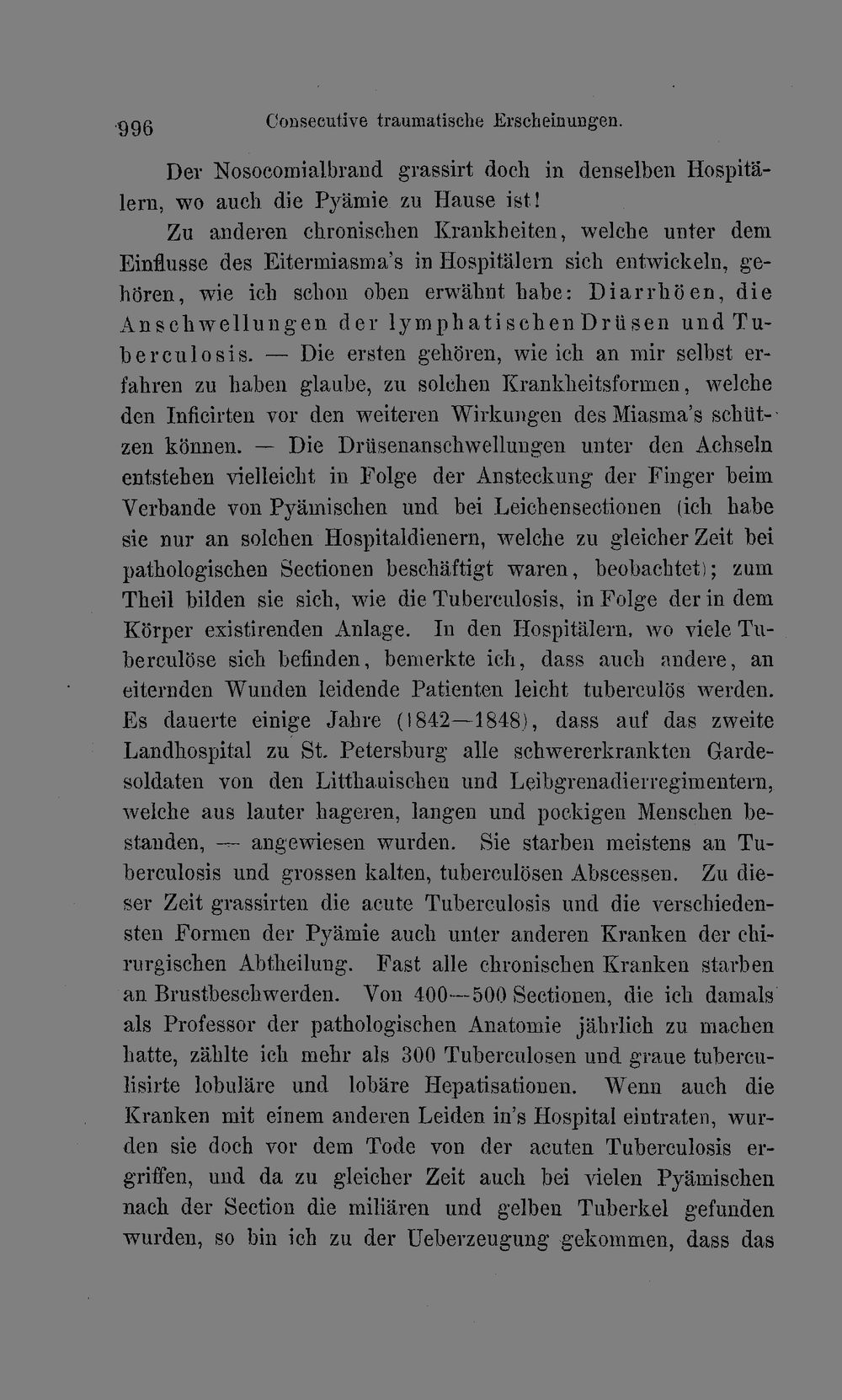 996 Consecutive traumatische Erscheinungen.

Der Nosocomialbrand grassirt doch in denselben Hospitälern, wo auch die Pyämie zu Hause ist!

Zu anderen chronischen Krankheiten, welche unter dem Einflusse des Eitermiasma's in Hospitälern sich entwickeln, gehören, wie ich schon oben erwähnt habe: Diarrhöen, die Anschwellungen der lymphatischen Drüsen und Tuberculosis. — Die ersten gehören, wie ich an mir selbst erfahren zu haben glaube, zu solchen Krankheitsformen, welche den Inficirten vor den weiteren Wirkungen des Miasma's schützen können. — Die Drüsenanschwellungen unter den Achseln entstehen vielleicht in Folge der Ansteckung der Finger beim Verbande von Pyämischen und bei Leichensectionen (ich habe sie nur an solchen Hospitaldienern, welche zu gleicher Zeit bei pathologischen Sectionen beschäftigt waren, beobachtet); zum Theil bilden sie sich, wie die Tuberculosis, in Folge der in dem Körper existirenden Anlage. In den Hospitälern, wo viele Tuberculöse sich befinden, bemerkte ich, dass auch andere, an eiternden Wunden leidende Patienten leicht tuberculös werden. Es dauerte einige Jahre (1842—1848), dass auf das zweite Landhospital zu St. Petersburg alle schwererkrankten Gardesoldaten von den Litthauischen und Leibgrenadierregimentern, welche aus lauter hageren, langen und pockigen Menschen bestanden, — angewiesen wurden. Sie starben meistens an Tuberculosis und grossen kalten, tuberculösen Abscessen. Zu dieser Zeit grassirten die acute Tuberculosis und die verschiedensten Formen der Pyämie auch unter anderen Kranken der chirurgischen Abtheilung. Fast alle chronischen Kranken starben an Brustbeschwerden. Von 400—500 Sectionen, die ich damals als Professor der pathologischen Anatomie jährlich zu machen hatte, zählte ich mehr als 300 Tuberculosen und graue tuberculisirte lobuläre und lobäre Hepatisationen. Wenn auch die Kranken mit einem anderen Leiden in's Hospital eintraten, wurden sie doch vor dem Tode von der acuten Tuberculosis ergriffen, und da zu gleicher Zeit auch bei vielen Pyämischen nach der Section die miliären und gelben Tuberkel gefunden wurden, so bin ich zu der Ueberzeugung gekommen, dass das